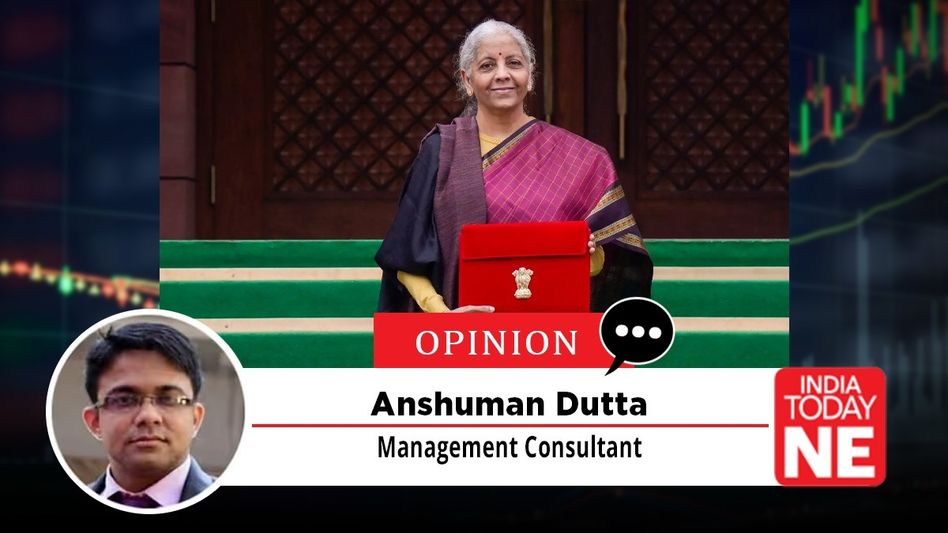 OPINION

Anshuman Dutta

Management Consultant

INDIA TODAY NE